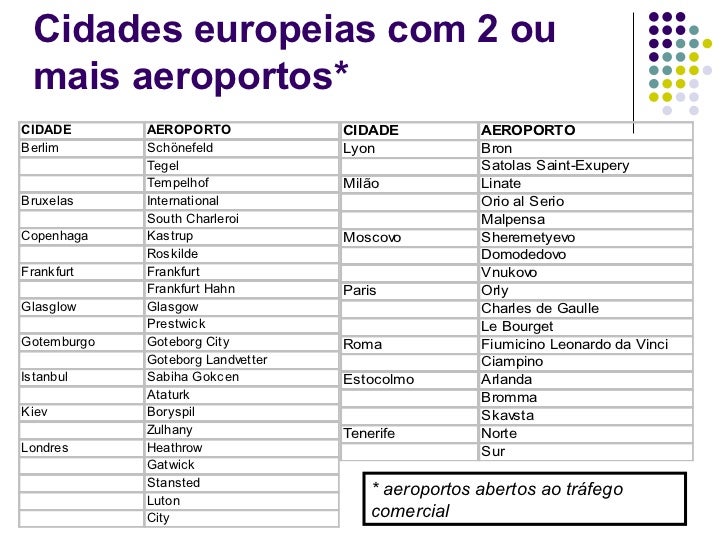 Cidades europeias com 2 ou mais aeroportos*

| CIDADE | AEROPORTO |
|---|---|
| Berlim | Schönefeld |
| | Tegel |
| | Tempelhof |
| Bruxelas | International |
| | South Charleroi |
| Copenhaga | Kastrup |
| | Roskilde |
| Frankfurt | Frankfurt |
| | Frankfurt Hahn |
| Glasglow | Glasgow |
| | Prestwick |
| Gotemburgo | Goteborg City |
| | Goteborg Landvetter |
| Istanbul | Sabiha Gokcen |
| | Ataturk |
| Kiev | Boryspil |
| | Zulhany |
| Londres | Heathrow |
| | Gatwick |
| | Stansted |
| | Luton |
| | City |

| CIDADE | AEROPORTO |
|---|---|
| Lyon | Bron |
| | Satolas Saint-Exupery |
| Milão | Linate |
| | Orio al Serio |
| | Malpensa |
| Moscovo | Sheremetyevo |
| | Domodedovo |
| | Vnukovo |
| Paris | Orly |
| | Charles de Gaulle |
| | Le Bourget |
| Roma | Fiumicino Leonardo da Vinci |
| | Ciampino |
| Estocolmo | Arlanda |
| | Bromma |
| | Skavsta |
| Tenerife | Norte |
| | Sur |

* aeroportos abertos ao tráfego comercial